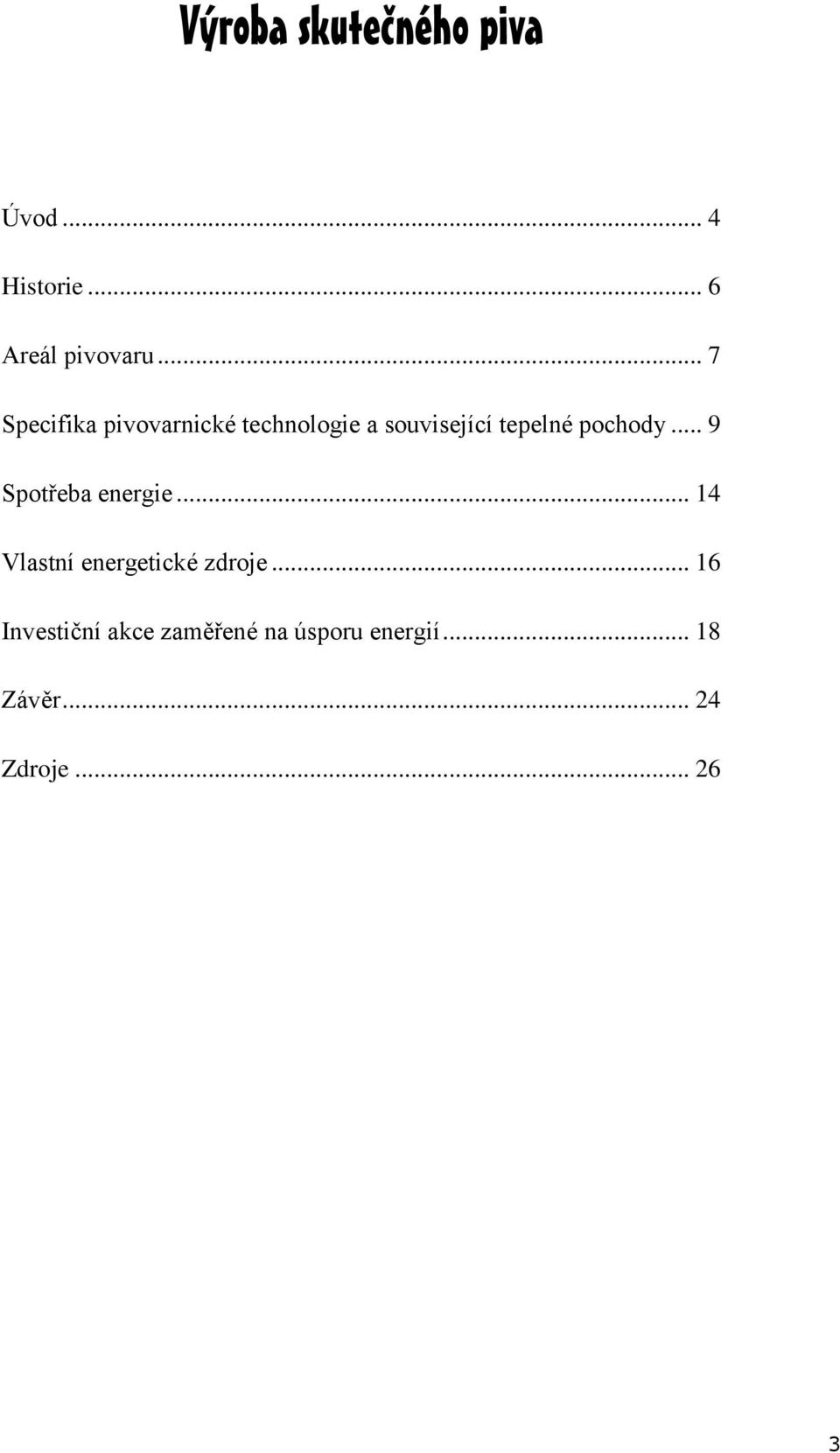 Výroba skutečného piva

Úvod ... 4

Historie ... 6

Areál pivovaru ... 7

Specifika pivovarnické technologie a související tepelné pochody ... 9

Spotřeba energie ... 14

Vlastní energetické zdroje ... 16

Investiční akce zaměřené na úsporu energií ... 18

Závěr ... 24

Zdroje ... 26

3